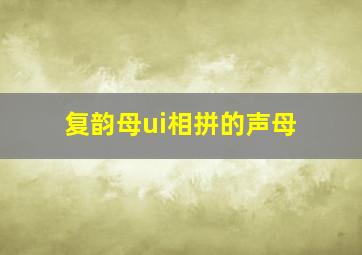 复韵母ui相拼的声母